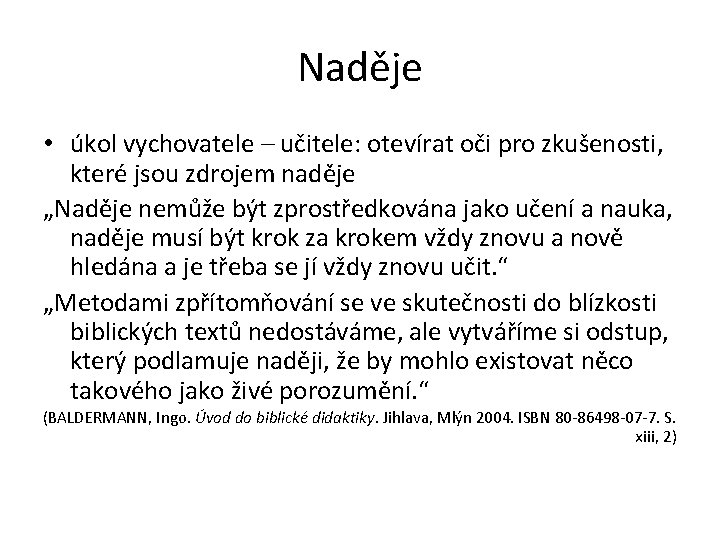 Naděje

• úkol vychovatele – učitele: otevírat oči pro zkušenosti, které jsou zdrojem naděje

„Naděje nemůže být zprostředkována jako učení a nauka, naděje musí být krok za krokem vždy znovu a nově hledána a je třeba se jí vždy znovu učit.“

„Metodami zpřítomňování se ve skutečnosti do blízkosti biblických textů nedostáváme, ale vytváříme si odstup, který podlamuje naději, že by mohlo existovat něco takového jako živé porozumění.“

(BALDERMANN, Ingo. Úvod do biblické didaktiky. Jihlava, Mlýn 2004. ISBN 80-86498-07-7. S. xiii, 2)